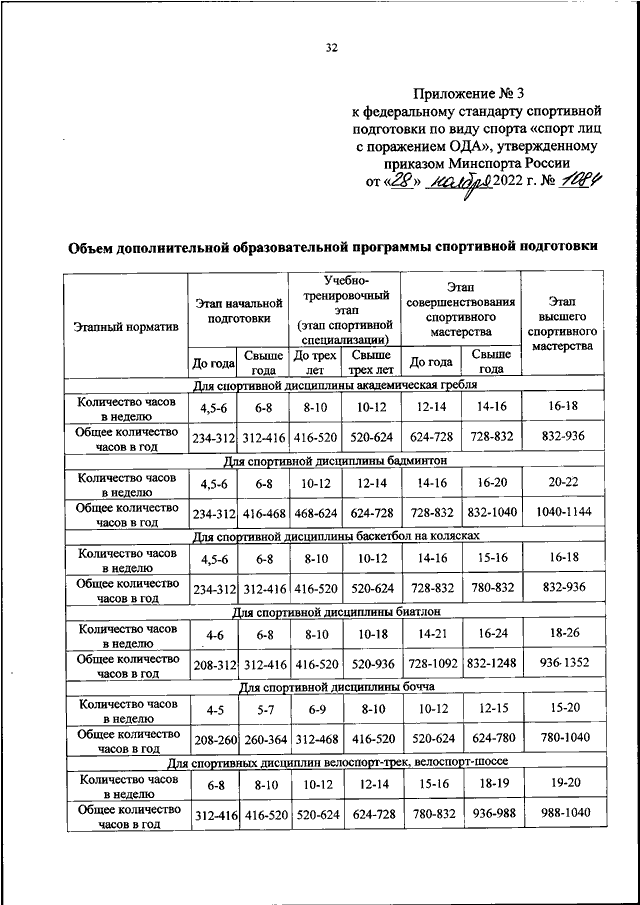 32

Приложение № 3
к федеральному стандарту спортивной подготовки по виду спорта «спорт лиц с поражением ОДА», утвержденному приказом Минспорта России
от «28» ноября 2022 г. № 1084

Объем дополнительной образовательной программы спортивной подготовки

| Этапный норматив | Этап начальной подготовки | | Учебно-тренировочный этап (этап спортивной специализации) | | Этап совершенствования спортивного мастерства | | Этап высшего спортивного мастерства |
|---|---|---|---|---|---|---|---|
| | До года | Свыше года | До трех лет | Свыше трех лет | До года | Свыше года | |
| Для спортивной дисциплины академическая гребля | | | | | | | |
| Количество часов в неделю | 4,5-6 | 6-8 | 8-10 | 10-12 | 12-14 | 14-16 | 16-18 |
| Общее количество часов в год | 234-312 | 312-416 | 416-520 | 520-624 | 624-728 | 728-832 | 832-936 |
| Для спортивной дисциплины бадминтон | | | | | | | |
| Количество часов в неделю | 4,5-6 | 6-8 | 10-12 | 12-14 | 14-16 | 16-20 | 20-22 |
| Общее количество часов в год | 234-312 | 416-468 | 468-624 | 624-728 | 728-832 | 832-1040 | 1040-1144 |
| Для спортивной дисциплины баскетбол на колясках | | | | | | | |
| Количество часов в неделю | 4,5-6 | 6-8 | 8-10 | 10-12 | 14-16 | 15-16 | 16-18 |
| Общее количество часов в год | 234-312 | 312-416 | 416-520 | 520-624 | 728-832 | 780-832 | 832-936 |
| Для спортивной дисциплины биатлон | | | | | | | |
| Количество часов в неделю | 4-6 | 6-8 | 8-10 | 10-18 | 14-21 | 16-24 | 18-26 |
| Общее количество часов в год | 208-312 | 312-416 | 416-520 | 520-936 | 728-1092 | 832-1248 | 936-1352 |
| Для спортивной дисциплины бочча | | | | | | | |
| Количество часов в неделю | 4-5 | 5-7 | 6-9 | 8-10 | 10-12 | 12-15 | 15-20 |
| Общее количество часов в год | 208-260 | 260-364 | 312-468 | 416-520 | 520-624 | 624-780 | 780-1040 |
| Для спортивных дисциплин велоспорт-трек, велоспорт-шоссе | | | | | | | |
| Количество часов в неделю | 6-8 | 8-10 | 10-12 | 12-14 | 15-16 | 18-19 | 19-20 |
| Общее количество часов в год | 312-416 | 416-520 | 520-624 | 624-728 | 780-832 | 936-988 | 988-1040 |